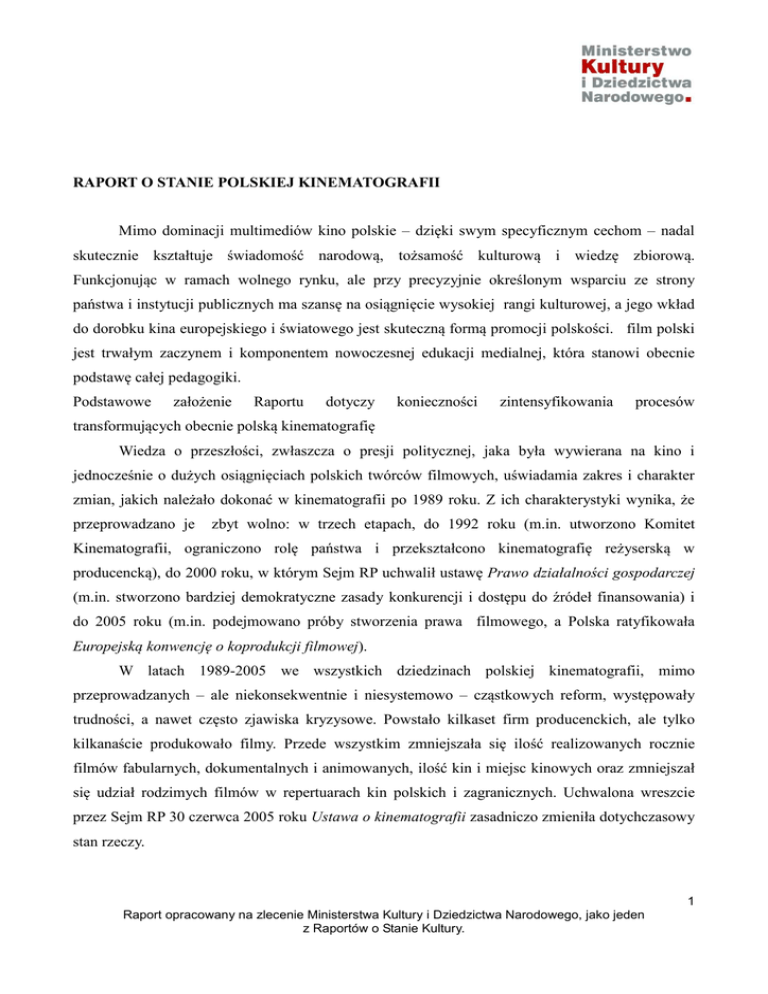 Ministerstwo
Kultury
i Dziedzictwa
Narodowego.

RAPORT O STANIE POLSKIEJ KINEMATOGRAFII

Mimo dominacji multimediów kino polskie – dzięki swym specyficznym cechom – nadal skutecznie kształtuje świadomość narodową, tożsamość kulturową i wiedzę zbiorową. Funkcjonując w ramach wolnego rynku, ale przy precyzyjnie określonym wsparciu ze strony państwa i instytucji publicznych ma szansę na osiągnięcie wysokiej rangi kulturowej, a jego wkład do dorobku kina europejskiego i światowego jest skuteczną formą promocji polskości. film polski jest trwałym zaczynem i komponentem nowoczesnej edukacji medialnej, która stanowi obecnie podstawę całej pedagogiki.
Podstawowe założenie Raportu dotyczy konieczności zintensyfikowania procesów transformujących obecnie polską kinematografię

Wiedza o przeszłości, zwłaszcza o presji politycznej, jaka była wywierana na kino i jednocześnie o dużych osiągnięciach polskich twórców filmowych, uświadamia zakres i charakter zmian, jakich należało dokonać w kinematografii po 1989 roku. Z ich charakterystyki wynika, że przeprowadzano je zbyt wolno: w trzech etapach, do 1992 roku (m.in. utworzono Komitet Kinematografii, ograniczono rolę państwa i przekształcono kinematografię reżyserską w producencką), do 2000 roku, w którym Sejm RP uchwalił ustawę Prawo działalności gospodarczej (m.in. stworzono bardziej demokratyczne zasady konkurencji i dostępu do źródeł finansowania) i do 2005 roku (m.in. podejmowano próby stworzenia prawa filmowego, a Polska ratyfikowała Europejską konwencję o koprodukcji filmowej).

W latach 1989-2005 we wszystkich dziedzinach polskiej kinematografii, mimo przeprowadzanych – ale niekonsekwentnie i niesystemowo – cząstkowych reform, występowały trudności, a nawet często zjawiska kryzysowe. Powstało kilkaset firm producenckich, ale tylko kilkanaście produkowało filmy. Przede wszystkim zmniejszała się ilość realizowanych rocznie filmów fabularnych, dokumentalnych i animowanych, ilość kin i miejsc kinowych oraz zmniejszał się udział rodzimych filmów w repertuarach kin polskich i zagranicznych. Uchwalona wreszcie przez Sejm RP 30 czerwca 2005 roku Ustawa o kinematografii zasadniczo zmieniła dotychczasowy stan rzeczy.

1

Raport opracowany na zlecenie Ministerstwa Kultury i Dziedzictwa Narodowego, jako jeden z Raportów o Stanie Kultury.